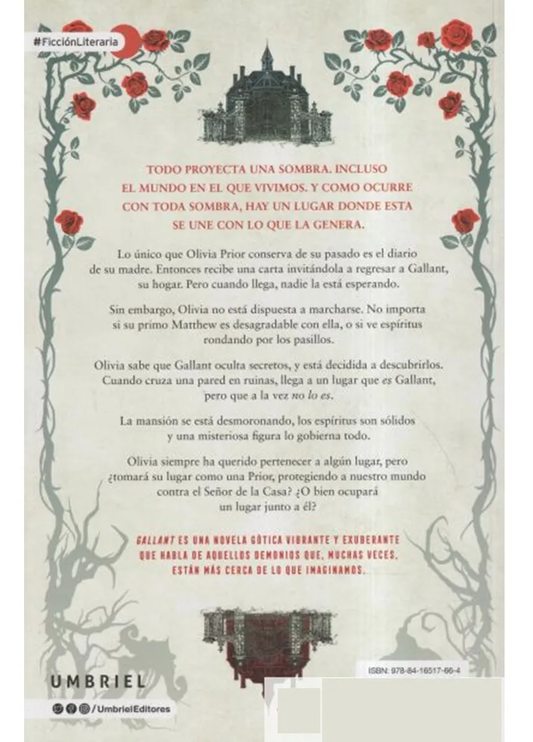 #FicciónLiteraria

TODO PROYECTA UNA SOMBRA. INCLUSO EL MUNDO EN EL QUE VIVIMOS. Y COMO OCURRE CON TODA SOMBRA, HAY UN LUGAR DONDE ESTA SE UNE CON LO QUE LA GENERA.

Lo único que Olivia Prior conserva de su pasado es el diario de su madre. Entonces recibe una carta invitándola a regresar a Gallant, su hogar. Pero cuando llega, nadie la está esperando.

Sin embargo, Olivia no está dispuesta a marcharse. No importa si su primo Matthew es desagradable con ella, o si ve espíritus rondando por los pasillos.

Olivia sabe que Gallant oculta secretos, y está decidida a descubrirlos. Cuando cruza una pared en ruinas, llega a un lugar que es Gallant, pero que a la vez no lo es.

La mansión se está desmoronando, los espíritus son sólidos y una misteriosa figura lo gobierna todo.

Olivia siempre ha querido pertenecer a algún lugar, pero ¿tomará su lugar como una Prior, protegiendo a nuestro mundo contra el Señor de la Casa? ¿O bien ocupará un lugar junto a él?

GALLANT ES UNA NOVELA GÓTICA VIBRANTE Y EXUBERANTE QUE HABLA DE AQUELLOS DEMONIOS QUE, MUCHAS VECES, ESTÁN MÁS CERCA DE LO QUE IMAGINAMOS.

UMBRIEL

/UmbrielEditores

ISBN: 978-84-16517-66-4